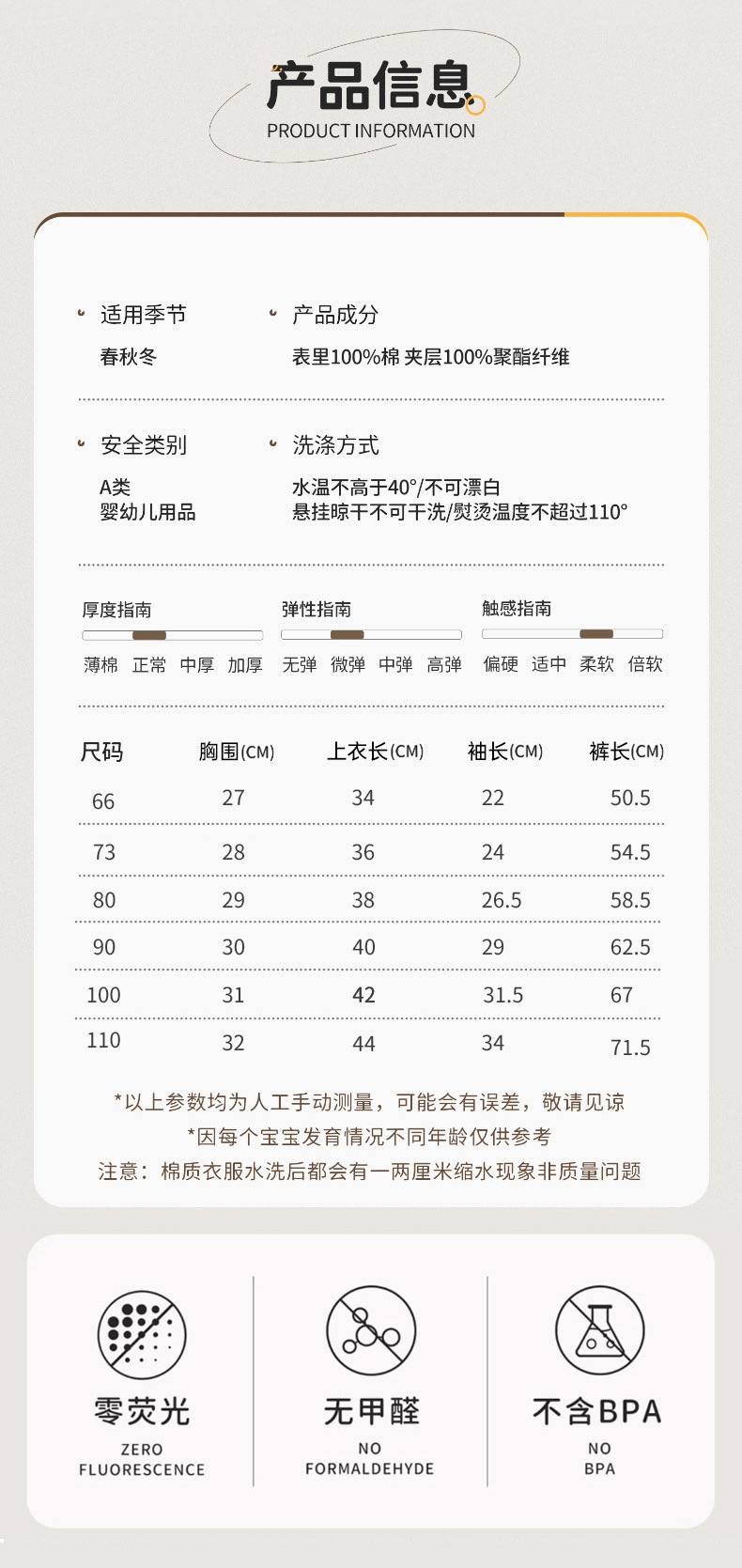 产品信息
PRODUCT INFORMATION

适用季节
春秋冬

产品成分
表里100%棉 夹层100%聚酯纤维

安全类别
A类
婴幼儿用品

洗涤方式
水温不高于40°/不可漂白
悬挂晾干不可干洗/熨烫温度不超过110°

厚度指南
薄棉 正常 中厚 加厚

弹性指南
无弹 微弹 中弹 高弹

触感指南
偏硬 适中 柔软 倍软

| 尺码 | 胸围(CM) | 上衣长(CM) | 袖长(CM) | 裤长(CM) |
|---|---|---|---|---|
| 66 | 27 | 34 | 22 | 50.5 |
| 73 | 28 | 36 | 24 | 54.5 |
| 80 | 29 | 38 | 26.5 | 58.5 |
| 90 | 30 | 40 | 29 | 62.5 |
| 100 | 31 | 42 | 31.5 | 67 |
| 110 | 32 | 44 | 34 | 71.5 |

*以上参数均为人工手动测量，可能会有误差，敬请见谅
*因每个宝宝发育情况不同年龄仅供参考
注意：棉质衣服水洗后都会有一两厘米缩水现象非质量问题

零荧光
ZERO FLUORESCENCE

无甲醛
NO FORMALDEHYDE

不含BPA
NO BPA